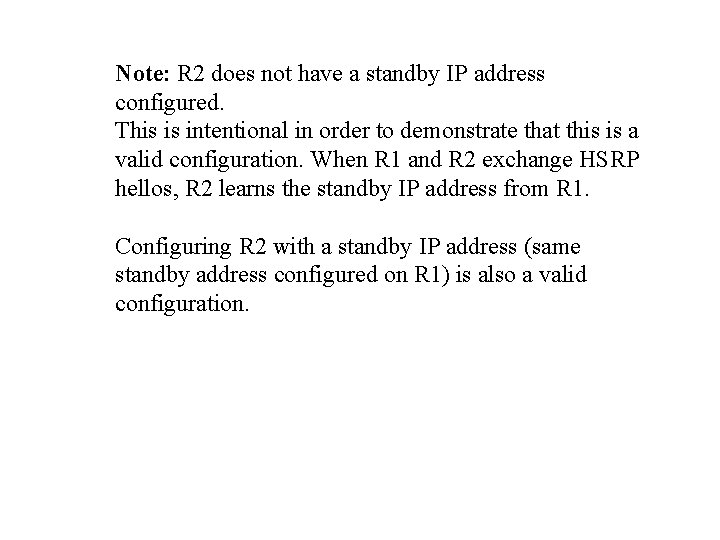 Note: R2 does not have a standby IP address configured.
This is intentional in order to demonstrate that this is a valid configuration. When R1 and R2 exchange HSRP hellos, R2 learns the standby IP address from R1.

Configuring R2 with a standby IP address (same standby address configured on R1) is also a valid configuration.